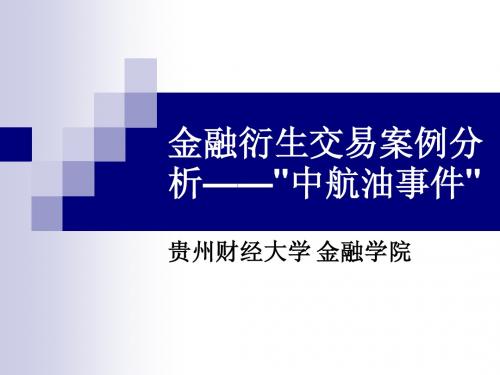 金融衍生交易案例分析——"中航油事件"

贵州财经大学 金融学院